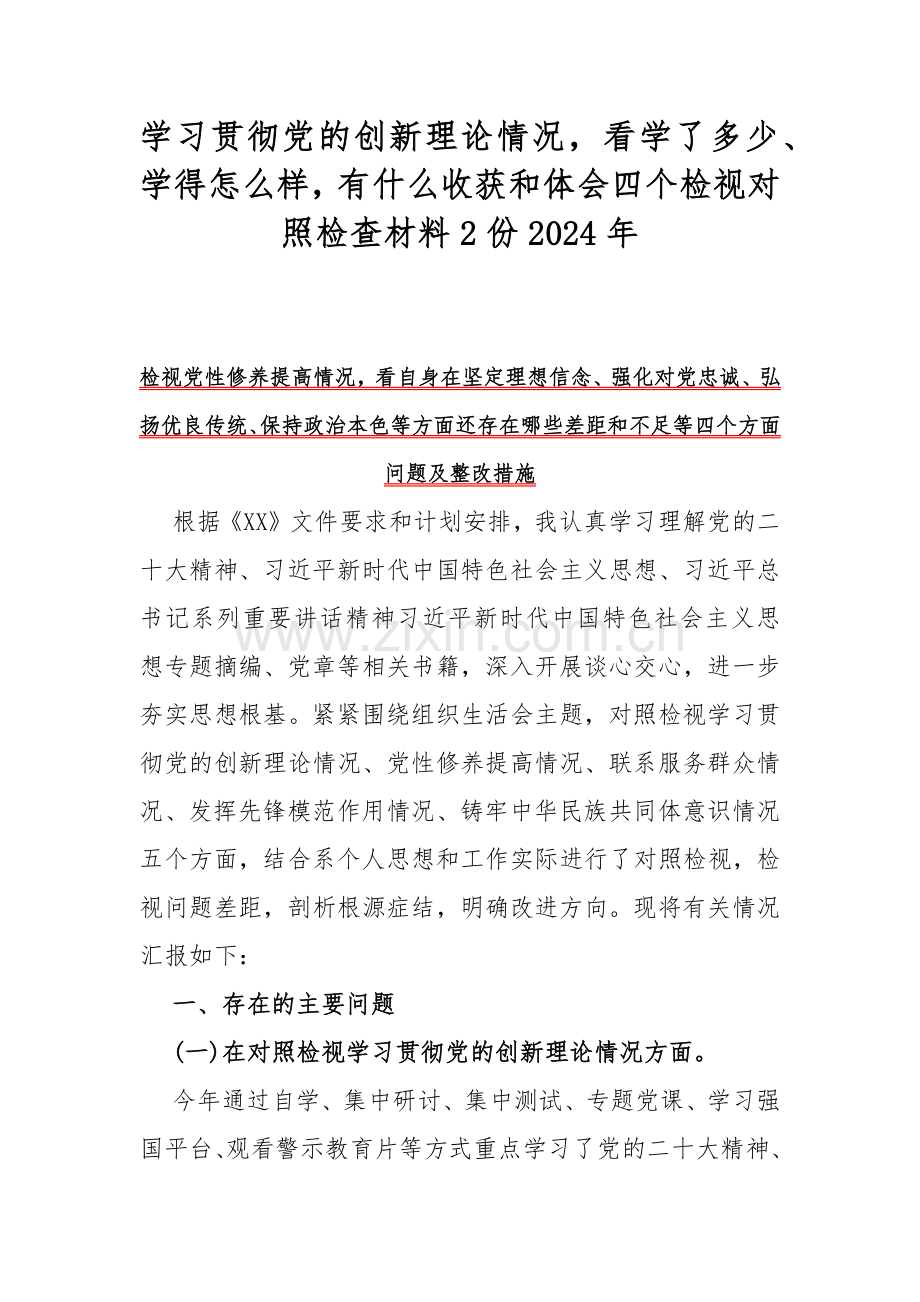 学习贯彻党的创新理论情况，看学了多少、学得怎么样，有什么收获和体会四个检视对照检查材料2份2024年

检视党性修养提高情况，看自身在坚定理想信念、强化对党忠诚、弘扬优良传统、保持政治本色等方面还存在哪些差距和不足等四个方面问题及整改措施

根据《XX》文件要求和计划安排，我认真学习理解党的二十大精神、习近平新时代中国特色社会主义思想、习近平总书记系列重要讲话精神习近平新时代中国特色社会主义思想专题摘编、党章等相关书籍，深入开展谈心交心，进一步夯实思想根基。紧紧围绕组织生活会主题，对照检视学习贯彻党的创新理论情况、党性修养提高情况、联系服务群众情况、发挥先锋模范作用情况、铸牢中华民族共同体意识情况五个方面，结合系个人思想和工作实际进行了对照检视，检视问题差距，剖析根源症结，明确改进方向。现将有关情况汇报如下：

一、存在的主要问题

(一)在对照检视学习贯彻党的创新理论情况方面。

今年通过自学、集中研讨、集中测试、专题党课、学习强国平台、观看警示教育片等方式重点学习了党的二十大精神、

www.zixin.com.cn